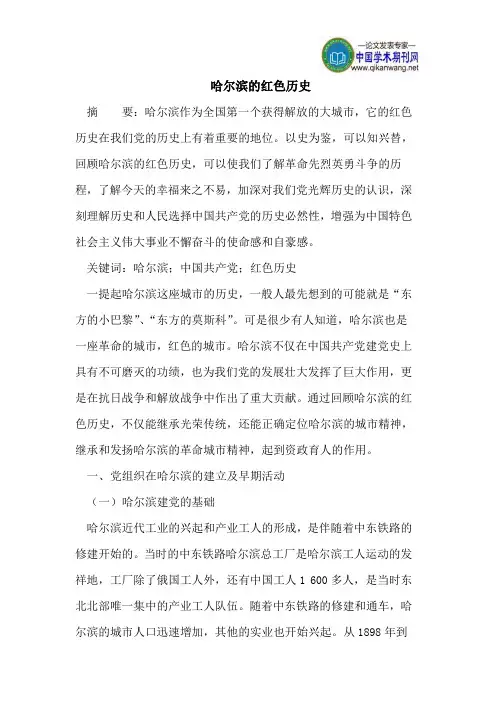 —论文发表专家—
中国学术期刊网
www.qikanwang.net

哈尔滨的红色历史

摘　　要：哈尔滨作为全国第一个获得解放的大城市，它的红色历史在我们党的历史上有着重要的地位。以史为鉴，可以知兴替，回顾哈尔滨的红色历史，可以使我们了解革命先烈英勇斗争的历程，了解今天的幸福来之不易，加深对我们党光辉历史的认识，深刻理解历史和人民选择中国共产党的历史必然性，增强为中国特色社会主义伟大事业不懈奋斗的使命感和自豪感。

关键词：哈尔滨；中国共产党；红色历史

一提起哈尔滨这座城市的历史，一般人最先想到的可能就是“东方的小巴黎”、“东方的莫斯科”。可是很少有人知道，哈尔滨也是一座革命的城市，红色的城市。哈尔滨不仅在中国共产党建党史上具有不可磨灭的功绩，也为我们党的发展壮大发挥了巨大作用，更是在抗日战争和解放战争中作出了重大贡献。通过回顾哈尔滨的红色历史，不仅能继承光荣传统，还能正确定位哈尔滨的城市精神，继承和发扬哈尔滨的革命城市精神，起到资政育人的作用。

一、党组织在哈尔滨的建立及早期活动

（一）哈尔滨建党的基础

哈尔滨近代工业的兴起和产业工人的形成，是伴随着中东铁路的修建开始的。当时的中东铁路哈尔滨总工厂是哈尔滨工人运动的发祥地，工厂除了俄国工人外，还有中国工人 1 600 多人，是当时东北北部唯一集中的产业工人队伍。随着中东铁路的修建和通车，哈尔滨的城市人口迅速增加，其他的实业也开始兴起。从 1898 年到